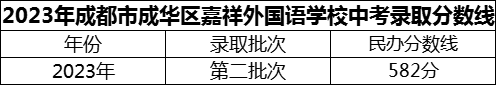 2023年成都市成华区嘉祥外国语学校中考录取分数线

| 年份 | 录取批次 | 民办分数线 |
|---|---|---|
| 2023年 | 第二批次 | 582分 |